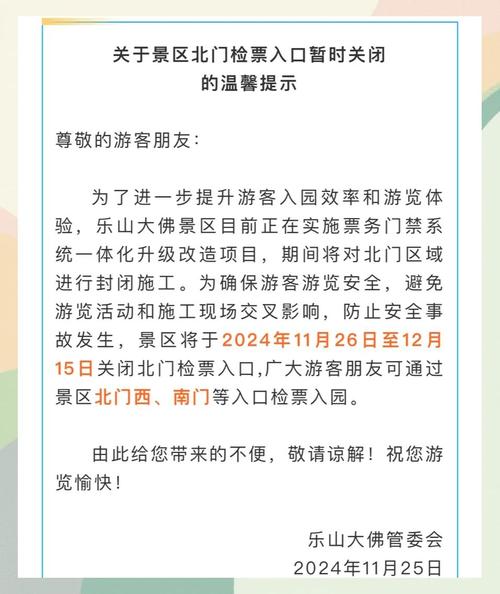 关于景区北门检票入口暂时关闭
的温馨提示

尊敬的游客朋友：

为了进一步提升游客入园效率和游览体验，乐山大佛景区目前正在实施票务门禁系统一体化升级改造项目，期间将对北门区域进行封闭施工。为确保游客游览安全，避免游览活动和施工现场交叉影响，防止安全事故发生，景区将于2024年11月26日至12月15日关闭北门检票入口,广大游客朋友可通过景区北门西、南门等入口检票入园。

由此给您带来的不便，敬请谅解！祝您游览愉快！

乐山大佛管委会
2024年11月25日